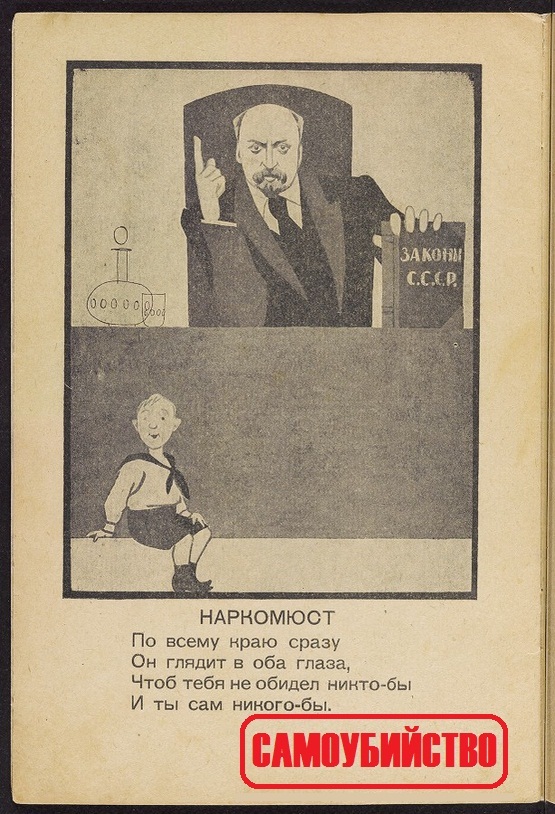 ЗАКОНЫ
С.С.С.Р.

НАРКОМЮСТ
По всему краю сразу
Он глядит в оба глаза,
Чтоб тебя не обидел никто-бы
И ты сам никого-бы.

САМОУБИЙСТВО